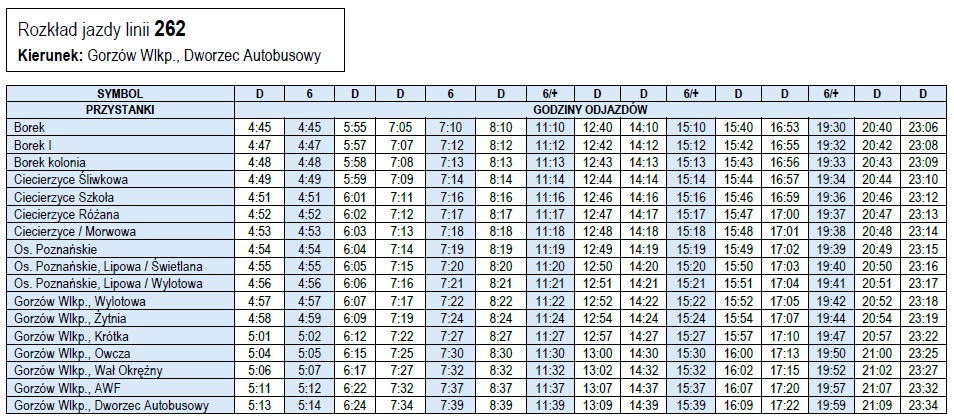 Rozkład jazdy linii **262**
**Kierunek:** Gorzów Wlkp., Dworzec Autobusowy

| SYMBOL | D | 6 | D | D | 6 | D | 6/+ | D | D | 6/+ | D | D | 6/+ | D | D |
|---|---|---|---|---|---|---|---|---|---|---|---|---|---|---|---|
| PRZYSTANKI | GODZINY ODJAZDÓW | | | | | | | | | | | | | | |
| Borek | 4:45 | 4:45 | 5:55 | 7:05 | 7:10 | 8:10 | 11:10 | 12:40 | 14:10 | 15:10 | 15:40 | 16:53 | 19:30 | 20:40 | 23:06 |
| Borek I | 4:47 | 4:47 | 5:57 | 7:07 | 7:12 | 8:12 | 11:12 | 12:42 | 14:12 | 15:12 | 15:42 | 16:55 | 19:32 | 20:42 | 23:08 |
| Borek kolonia | 4:48 | 4:48 | 5:58 | 7:08 | 7:13 | 8:13 | 11:13 | 12:43 | 14:13 | 15:13 | 15:43 | 16:56 | 19:33 | 20:43 | 23:09 |
| Ciecierzyce Śliwkowa | 4:49 | 4:49 | 5:59 | 7:09 | 7:14 | 8:14 | 11:14 | 12:44 | 14:14 | 15:14 | 15:44 | 16:57 | 19:34 | 20:44 | 23:10 |
| Ciecierzyce Szkoła | 4:51 | 4:51 | 6:01 | 7:11 | 7:16 | 8:16 | 11:16 | 12:46 | 14:16 | 15:16 | 15:46 | 16:59 | 19:36 | 20:46 | 23:12 |
| Ciecierzyce Różana | 4:52 | 4:52 | 6:02 | 7:12 | 7:17 | 8:17 | 11:17 | 12:47 | 14:17 | 15:17 | 15:47 | 17:00 | 19:37 | 20:47 | 23:13 |
| Ciecierzyce / Morwowa | 4:53 | 4:53 | 6:03 | 7:13 | 7:18 | 8:18 | 11:18 | 12:48 | 14:18 | 15:18 | 15:48 | 17:01 | 19:38 | 20:48 | 23:14 |
| Os. Poznańskie | 4:54 | 4:54 | 6:04 | 7:14 | 7:19 | 8:19 | 11:19 | 12:49 | 14:19 | 15:19 | 15:49 | 17:02 | 19:39 | 20:49 | 23:15 |
| Os. Poznańskie, Lipowa / Świetlana | 4:55 | 4:55 | 6:05 | 7:15 | 7:20 | 8:20 | 11:20 | 12:50 | 14:20 | 15:20 | 15:50 | 17:03 | 19:40 | 20:50 | 23:16 |
| Os. Poznańskie, Lipowa / Wylotowa | 4:56 | 4:56 | 6:06 | 7:16 | 7:21 | 8:21 | 11:21 | 12:51 | 14:21 | 15:21 | 15:51 | 17:04 | 19:41 | 20:51 | 23:17 |
| Gorzów Wlkp., Wylotowa | 4:57 | 4:57 | 6:07 | 7:17 | 7:22 | 8:22 | 11:22 | 12:52 | 14:22 | 15:22 | 15:52 | 17:05 | 19:42 | 20:52 | 23:18 |
| Gorzów Wlkp., Żytnia | 4:58 | 4:59 | 6:09 | 7:19 | 7:24 | 8:24 | 11:24 | 12:54 | 14:24 | 15:24 | 15:54 | 17:07 | 19:44 | 20:54 | 23:19 |
| Gorzów Wlkp., Krótka | 5:01 | 5:02 | 6:12 | 7:22 | 7:27 | 8:27 | 11:27 | 12:57 | 14:27 | 15:27 | 15:57 | 17:10 | 19:47 | 20:57 | 23:22 |
| Gorzów Wlkp., Owcza | 5:04 | 5:05 | 6:15 | 7:25 | 7:30 | 8:30 | 11:30 | 13:00 | 14:30 | 15:30 | 16:00 | 17:13 | 19:50 | 21:00 | 23:25 |
| Gorzów Wlkp., Wał Okrężny | 5:06 | 5:07 | 6:17 | 7:27 | 7:32 | 8:32 | 11:32 | 13:02 | 14:32 | 15:32 | 16:02 | 17:15 | 19:52 | 21:02 | 23:27 |
| Gorzów Wlkp., AWF | 5:11 | 5:12 | 6:22 | 7:32 | 7:37 | 8:37 | 11:37 | 13:07 | 14:37 | 15:37 | 16:07 | 17:20 | 19:57 | 21:07 | 23:32 |
| Gorzów Wlkp., Dworzec Autobusowy | 5:13 | 5:14 | 6:24 | 7:34 | 7:39 | 8:39 | 11:39 | 13:09 | 14:39 | 15:39 | 16:09 | 17:22 | 19:59 | 21:09 | 23:34 |